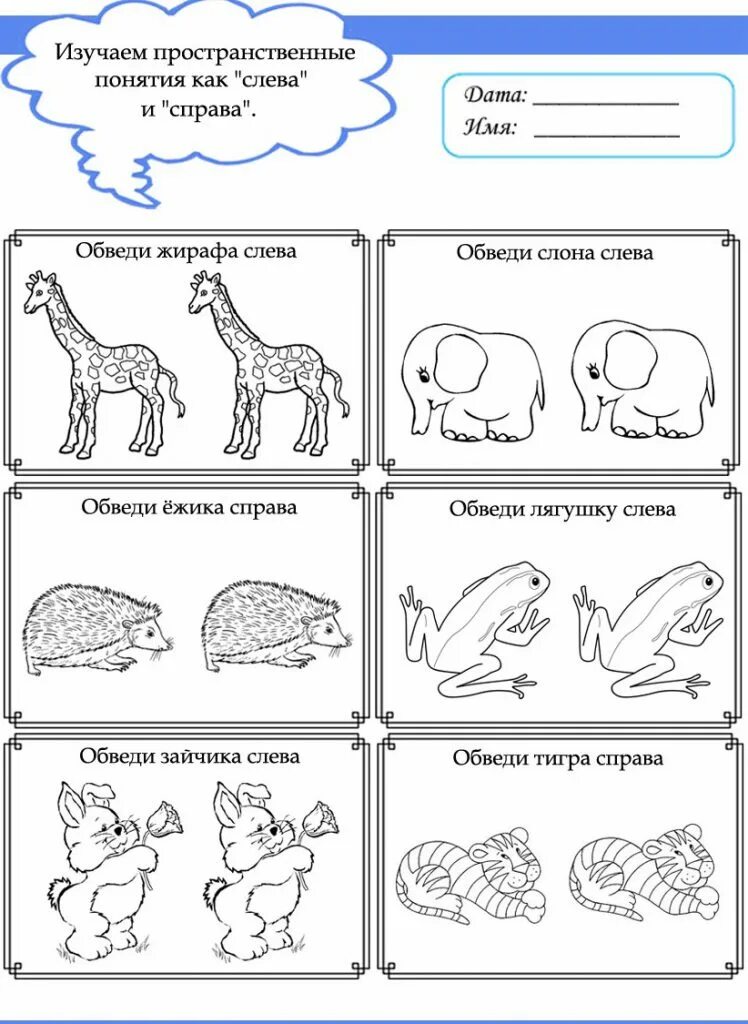 Изучаем пространственные понятия как "слева" и "справа".

Дата: ____________
Имя: ____________

Обведи жирафа слева

Обведи слона слева

Обведи ёжика справа

Обведи лягушку слева

Обведи зайчика слева

Обведи тигра справа